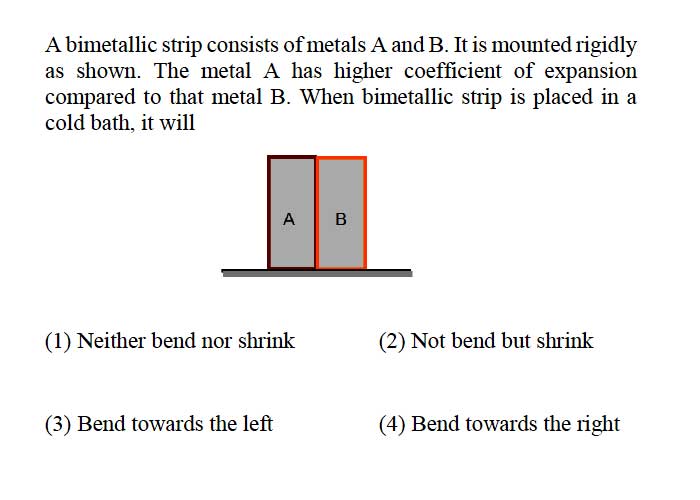 A bimetallic strip consists of metals A and B. It is mounted rigidly as shown. The metal A has higher coefficient of expansion compared to that metal B. When bimetallic strip is placed in a cold bath, it will

A B

(1) Neither bend nor shrink

(2) Not bend but shrink

(3) Bend towards the left

(4) Bend towards the right